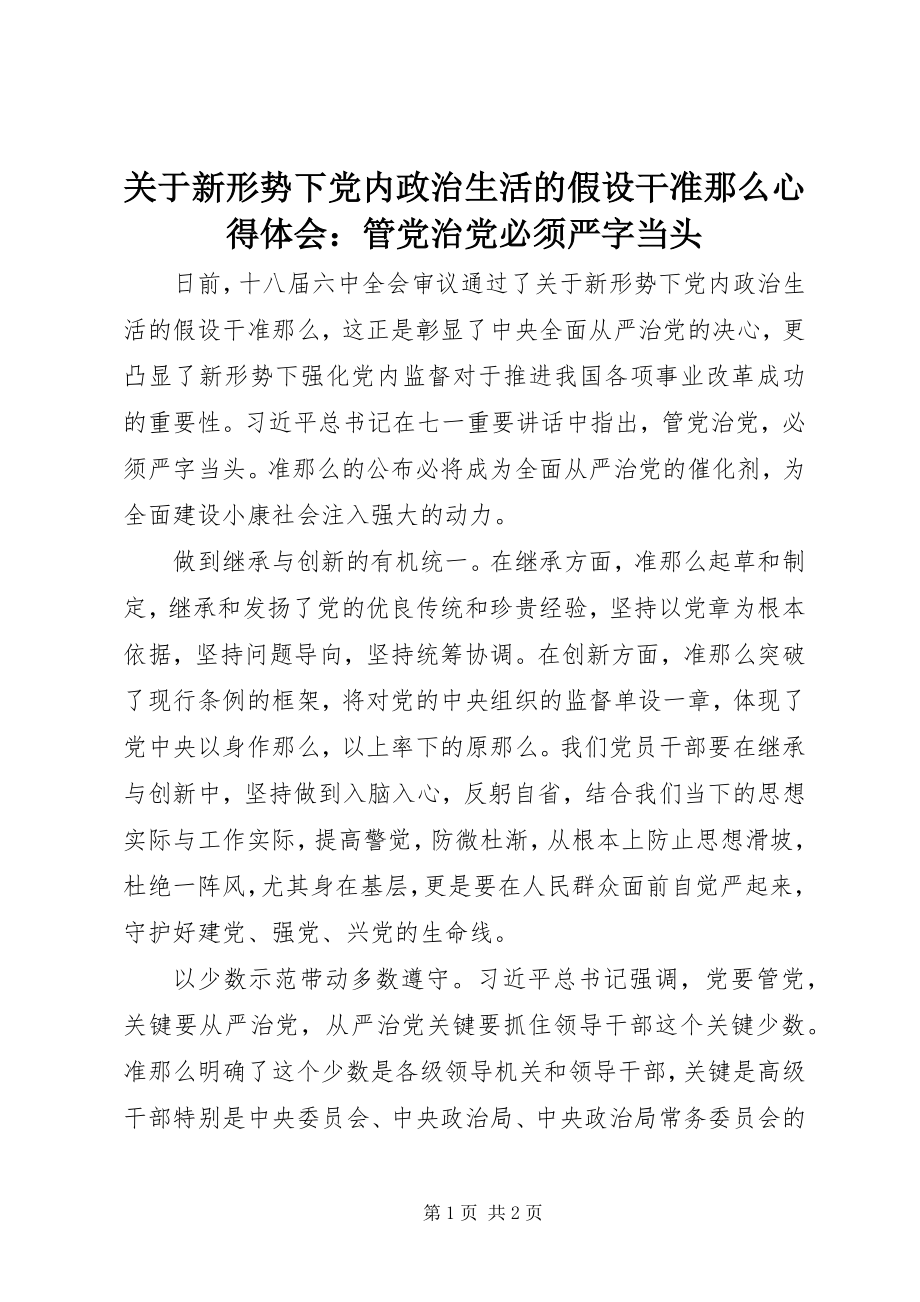 关于新形势下党内政治生活的假设干准那么心得体会：管党治党必须严字当头

日前，十八届六中全会审议通过了关于新形势下党内政治生活的假设干准那么，这正是彰显了中央全面从严治党的决心，更凸显了新形势下强化党内监督对于推进我国各项事业改革成功的重要性。习近平总书记在七一重要讲话中指出，管党治党，必须严字当头。准那么的公布必将成为全面从严治党的催化剂，为全面建设小康社会注入强大的动力。

做到继承与创新的有机统一。在继承方面，准那么起草和制定，继承和发扬了党的优良传统和珍贵经验，坚持以党章为根本依据，坚持问题导向，坚持统筹协调。在创新方面，准那么突破了现行条例的框架，将对党的中央组织的监督单设一章，体现了党中央以身作那么，以上率下的原那么。我们党员干部要在继承与创新中，坚持做到入脑入心，反躬自省，结合我们当下的思想实际与工作实际，提高警觉，防微杜渐，从根本上防止思想滑坡，杜绝一阵风，尤其身在基层，更是要在人民群众面前自觉严起来，守护好建党、强党、兴党的生命线。

以少数示范带动多数遵守。习近平总书记强调，党要管党，关键要从严治党，从严治党关键要抓住领导干部这个关键少数。准那么明确了这个少数是各级领导机关和领导干部，关键是高级干部特别是中央委员会、中央政治局、中央政治局常务委员会的

第 1 页 共 2 页